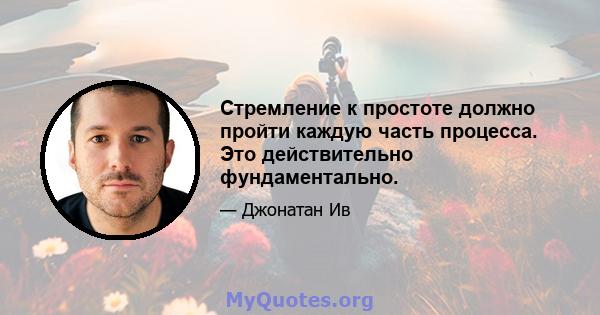 Стремление к простоте должно пройти каждую часть процесса. Это действительно фундаментально.

— Джонатан Ив

MyQuotes.org